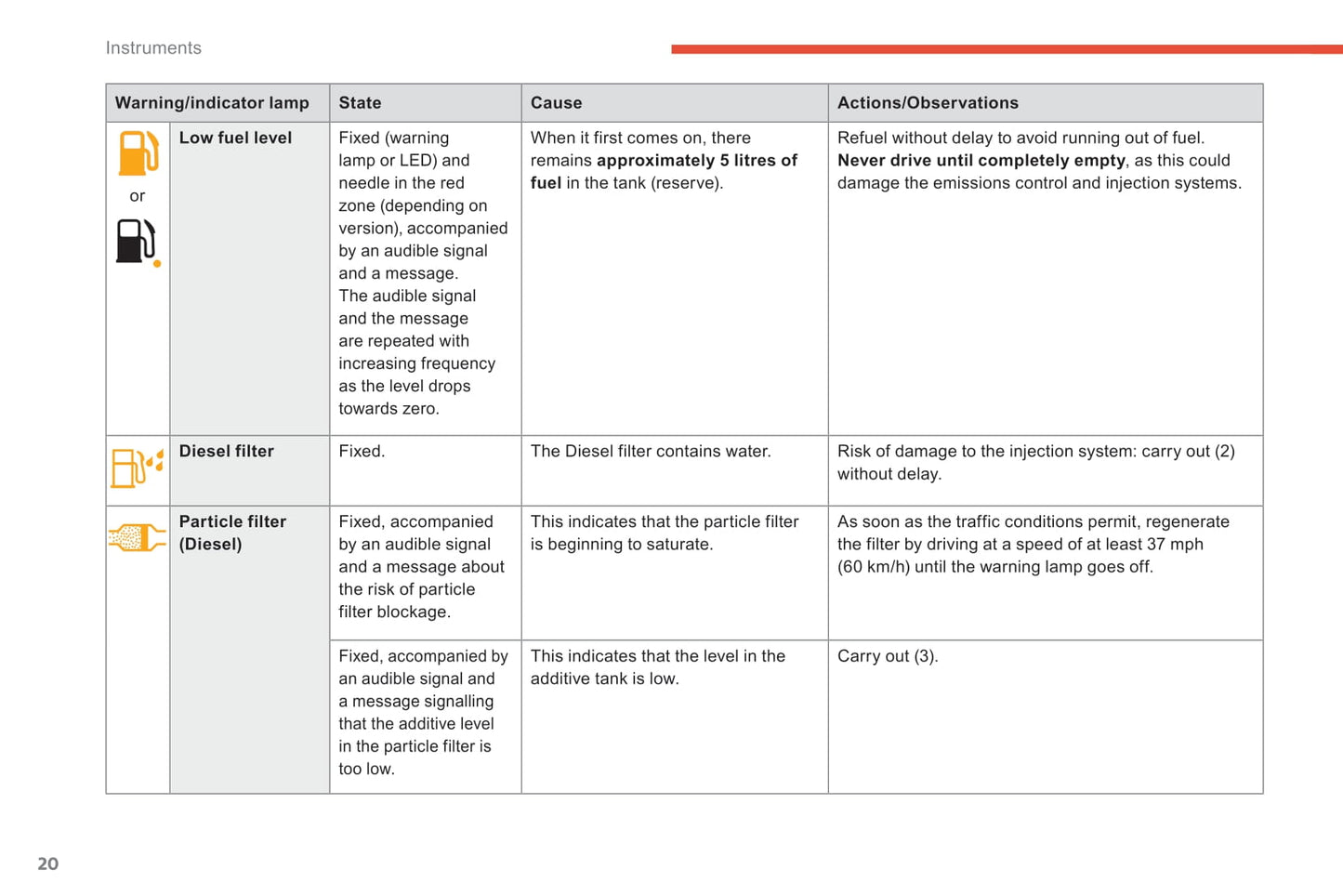 Instruments

| Warning/indicator lamp | | State | Cause | Actions/Observations |
|---|---|---|---|---|
| or | Low fuel level | Fixed (warning lamp or LED) and needle in the red zone (depending on version), accompanied by an audible signal and a message. The audible signal and the message are repeated with increasing frequency as the level drops towards zero. | When it first comes on, there remains approximately 5 litres of fuel in the tank (reserve). | Refuel without delay to avoid running out of fuel. Never drive until completely empty, as this could damage the emissions control and injection systems. |
| | Diesel filter | Fixed. | The Diesel filter contains water. | Risk of damage to the injection system: carry out (2) without delay. |
| | Particle filter (Diesel) | Fixed, accompanied by an audible signal and a message about the risk of particle filter blockage. | This indicates that the particle filter is beginning to saturate. | As soon as the traffic conditions permit, regenerate the filter by driving at a speed of at least 37 mph (60 km/h) until the warning lamp goes off. |
| | | Fixed, accompanied by an audible signal and a message signalling that the additive level in the particle filter is too low. | This indicates that the level in the additive tank is low. | Carry out (3). |

20